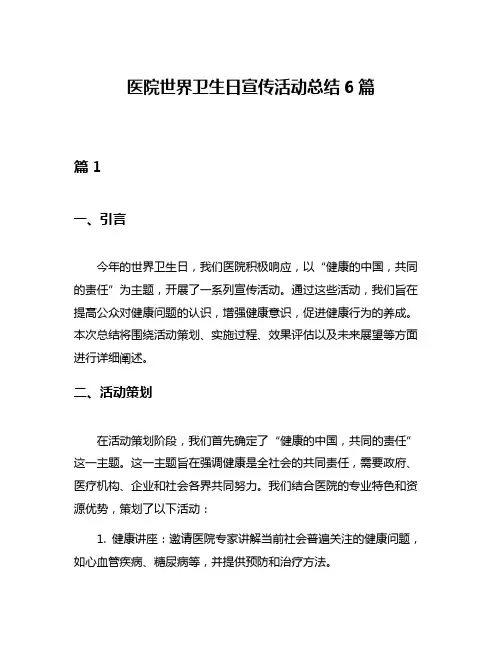 医院世界卫生日宣传活动总结 6 篇

篇 1

一、引言

今年的世界卫生日，我们医院积极响应，以“健康的中国，共同的责任”为主题，开展了一系列宣传活动。通过这些活动，我们旨在提高公众对健康问题的认识，增强健康意识，促进健康行为的养成。本次总结将围绕活动策划、实施过程、效果评估以及未来展望等方面进行详细阐述。

二、活动策划

在活动策划阶段，我们首先确定了“健康的中国，共同的责任”这一主题。这一主题旨在强调健康是全社会的共同责任，需要政府、医疗机构、企业和社会各界共同努力。我们结合医院的专业特色和资源优势，策划了以下活动：

1. 健康讲座：邀请医院专家讲解当前社会普遍关注的健康问题，如心血管疾病、糖尿病等，并提供预防和治疗方法。